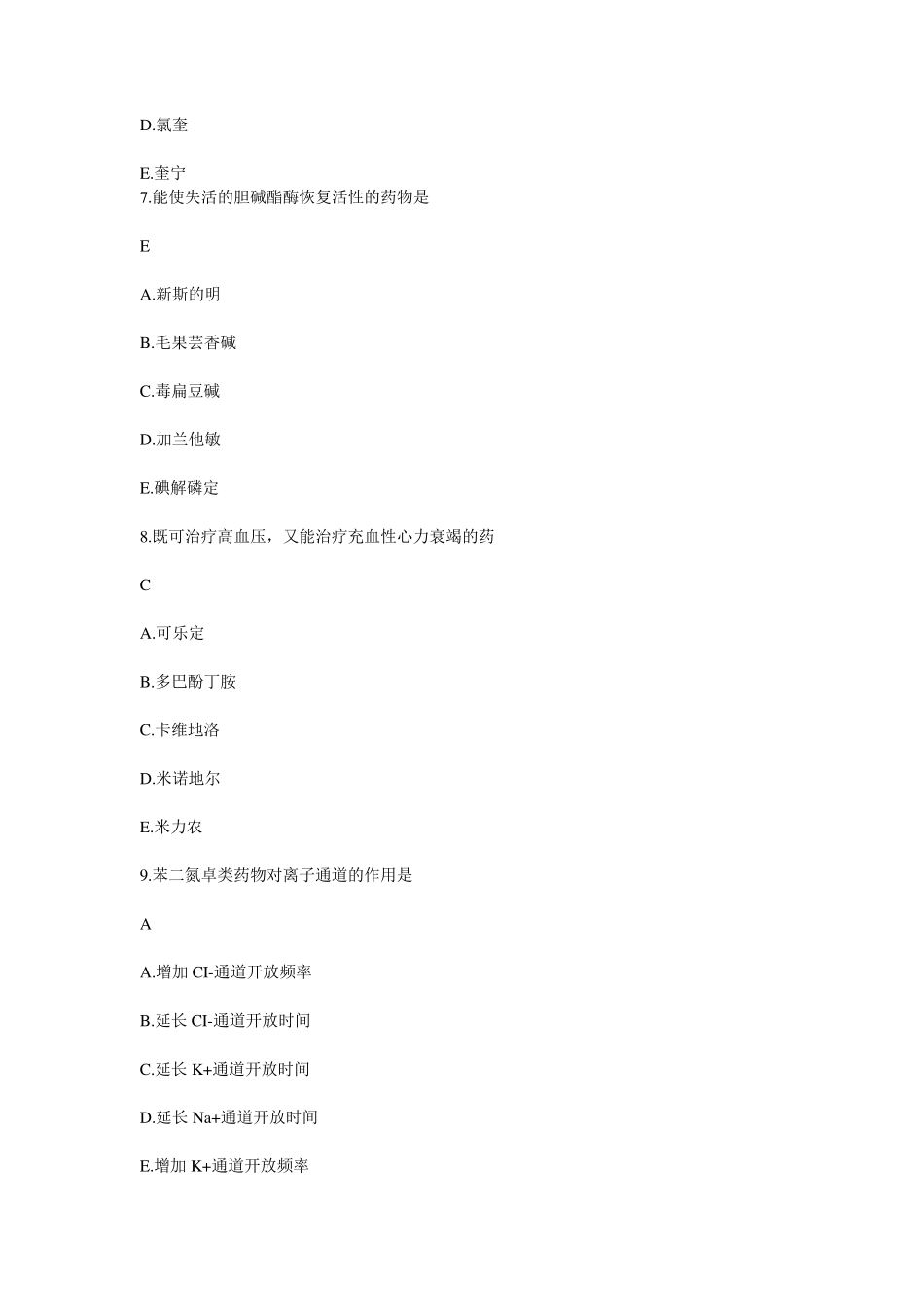 D.氯奎

E.奎宁
7.能使失活的胆碱酯酶恢复活性的药物是

E

A.新斯的明

B.毛果芸香碱

C.毒扁豆碱

D.加兰他敏

E.碘解磷定

8.既可治疗高血压，又能治疗充血性心力衰竭的药

C

A.可乐定

B.多巴酚丁胺

C.卡维地洛

D.米诺地尔

E.米力农

9.苯二氮卓类药物对离子通道的作用是

A

A.增加 CI-通道开放频率

B.延长 CI-通道开放时间

C.延长 K+通道开放时间

D.延长 Na+通道开放时间

E.增加 K+通道开放频率